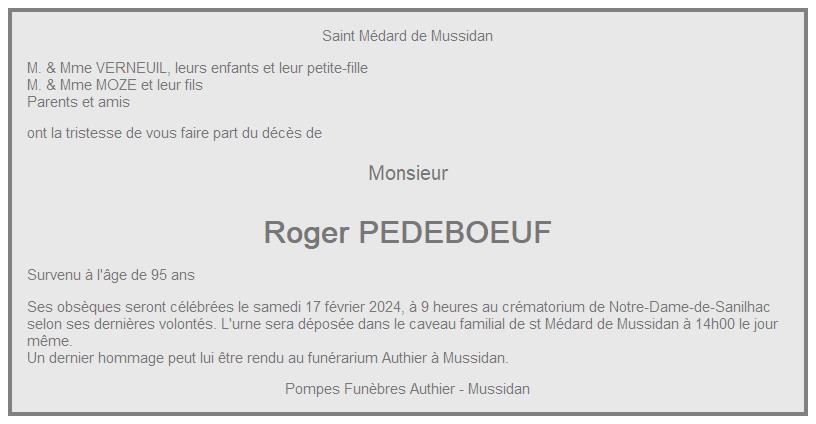 Saint Médard de Mussidan

M. & Mme VERNEUIL, leurs enfants et leur petite-fille
M. & Mme MOZE et leur fils
Parents et amis

ont la tristesse de vous faire part du décès de

Monsieur

Roger PEDEBOEUF

Survenu à l'âge de 95 ans

Ses obsèques seront célébrées le samedi 17 février 2024, à 9 heures au crématorium de Notre-Dame-de-Sanilhac selon ses dernières volontés. L'urne sera déposée dans le caveau familial de st Médard de Mussidan à 14h00 le jour même.
Un dernier hommage peut lui être rendu au funérarium Authier à Mussidan.

Pompes Funèbres Authier - Mussidan